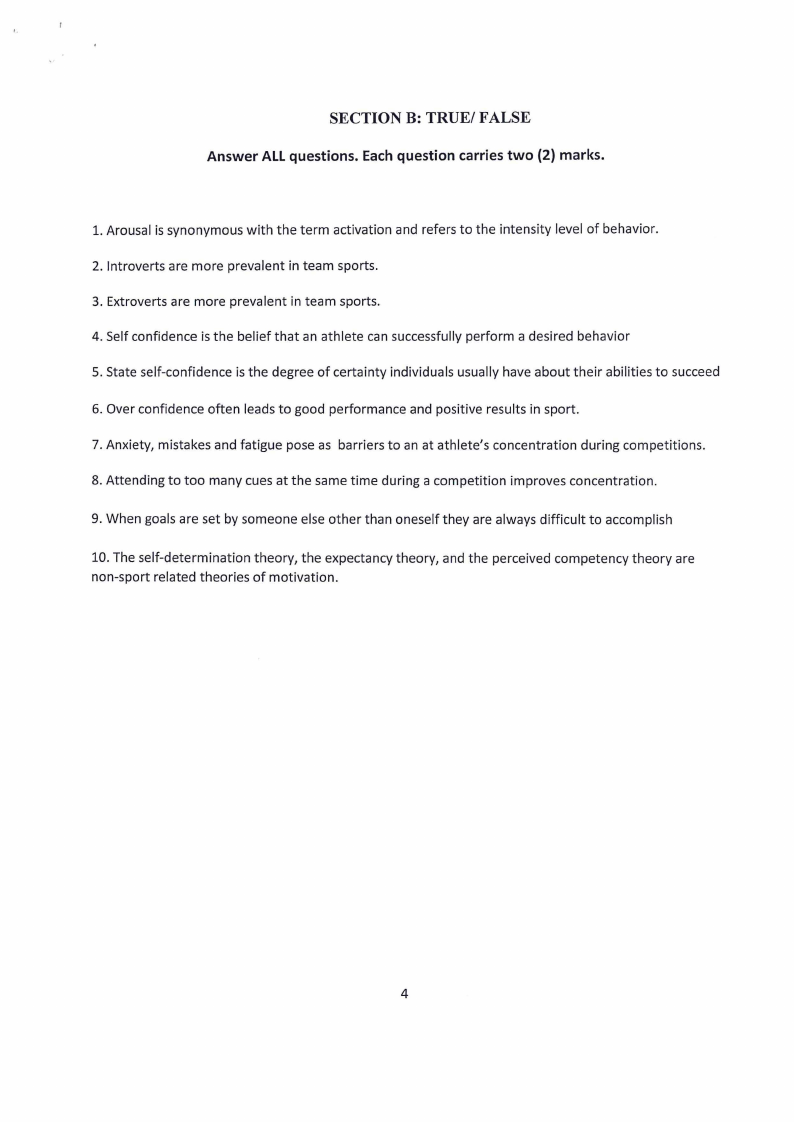 SECTION B: TRUE/ FALSE

Answer ALL questions. Each question carries two (2) marks.

1. Arousal is synonymous with the term activation and refers to the intensity level of behavior.

2. Introverts are more prevalent in team sports.

3. Extroverts are more prevalent in team sports.

4. Self confidence is the belief that an athlete can successfully perform a desired behavior

5. State self-confidence is the degree of certainty individuals usually have about their abilities to succeed

6. Over confidence often leads to good performance and positive results in sport.

7. Anxiety, mistakes and fatigue pose as barriers to an at athlete's concentration during competitions.

8. Attending to too many cues at the same time during a competition improves concentration.

9. When goals are set by someone else other than oneself they are always difficult to accomplish

10. The self-determination theory, the expectancy theory, and the perceived competency theory are non-sport related theories of motivation.

4